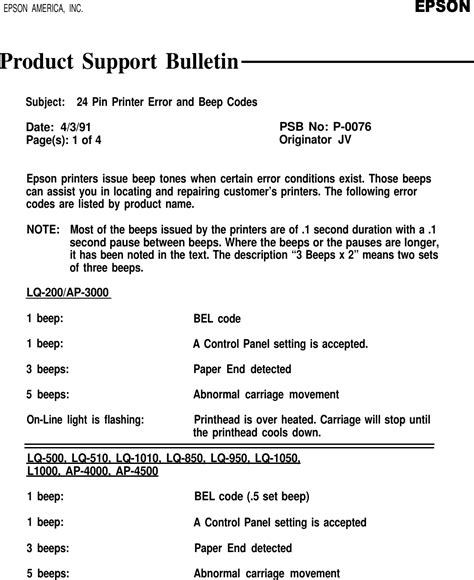 EPSON AMERICA, INC.

EPSON

Product Support Bulletin

Subject: 24 Pin Printer Error and Beep Codes

Date: 4/3/91
Page(s): 1 of 4

PSB No: P-0076
Originator JV

Epson printers issue beep tones when certain error conditions exist. Those beeps can assist you in locating and repairing customer's printers. The following error codes are listed by product name.

NOTE: Most of the beeps issued by the printers are of .1 second duration with a .1 second pause between beeps. Where the beeps or the pauses are longer, it has been noted in the text. The description "3 Beeps x 2" means two sets of three beeps.

LQ-200/AP-3000

| | |
|---|---|
| 1 beep: | BEL code |
| 1 beep: | A Control Panel setting is accepted. |
| 3 beeps: | Paper End detected |
| 5 beeps: | Abnormal carriage movement |
| On-Line light is flashing: | Printhead is over heated. Carriage will stop until the printhead cools down. |

LQ-500, LQ-510, LQ-1010, LQ-850, LQ-950, LQ-1050, L1000, AP-4000, AP-4500

| | |
|---|---|
| 1 beep: | BEL code (.5 set beep) |
| 1 beep: | A Control Panel setting is accepted |
| 3 beeps: | Paper End detected |
| 5 beeps: | Abnormal carriage movement |